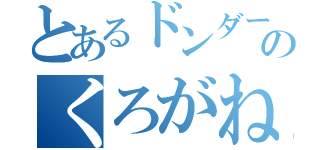 とあるドンダーの
くろがね